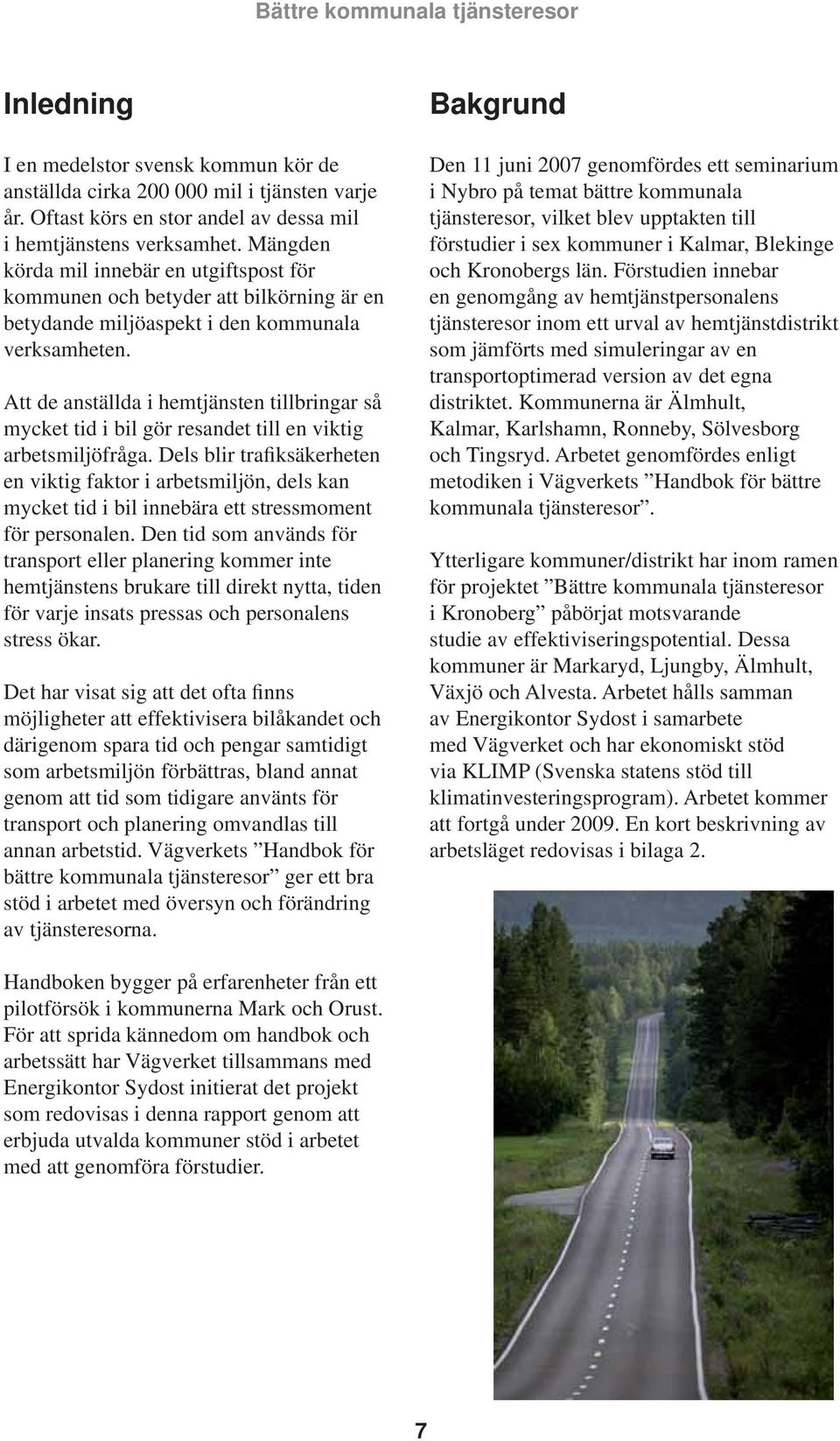 Bättre kommunala tjänsteresor

Inledning

I en medelstor svensk kommun kör de anställda cirka 200 000 mil i tjänsten varje år. Oftast körs en stor andel av dessa mil i hemtjänstens verksamhet. Mängden körda mil innebär en utgiftspost för kommunen och betyder att bilkörning är en betydande miljöaspekt i den kommunala verksamheten.

Att de anställda i hemtjänsten tillbringar så mycket tid i bil gör resandet till en viktig arbetsmiljöfråga. Dels blir trafiksäkerheten en viktig faktor i arbetsmiljön, dels kan mycket tid i bil innebära ett stressmoment för personalen. Den tid som används för transport eller planering kommer inte hemtjänstens brukare till direkt nytta, tiden för varje insats pressas och personalens stress ökar.

Det har visat sig att det ofta finns möjligheter att effektivisera bilåkandet och därigenom spara tid och pengar samtidigt som arbetsmiljön förbättras, bland annat genom att tid som tidigare använts för transport och planering omvandlas till annan arbetstid. Vägverkets ”Handbok för bättre kommunala tjänsteresor” ger ett bra stöd i arbetet med översyn och förändring av tjänsteresorna.

Handboken bygger på erfarenheter från ett pilotförsök i kommunerna Mark och Orust. För att sprida kännedom om handbok och arbetssätt har Vägverket tillsammans med Energikontor Sydost initierat det projekt som redovisas i denna rapport genom att erbjuda utvalda kommuner stöd i arbetet med att genomföra förstudier.

Bakgrund

Den 11 juni 2007 genomfördes ett seminarium i Nybro på temat bättre kommunala tjänsteresor, vilket blev upptakten till förstudier i sex kommuner i Kalmar, Blekinge och Kronobergs län. Förstudien innebar en genomgång av hemtjänstpersonalens tjänsteresor inom ett urval av hemtjänstdistrikt som jämförts med simuleringar av en transportoptimerad version av det egna distriktet. Kommunerna är Älmhult, Kalmar, Karlshamn, Ronneby, Sölvesborg och Tingsryd. Arbetet genomfördes enligt metodiken i Vägverkets ”Handbok för bättre kommunala tjänsteresor”.

Ytterligare kommuner/distrikt har inom ramen för projektet ”Bättre kommunala tjänsteresor i Kronoberg” påbörjat motsvarande studie av effektiviseringspotential. Dessa kommuner är Markaryd, Ljungby, Älmhult, Växjö och Alvesta. Arbetet hålls samman av Energikontor Sydost i samarbete med Vägverket och har ekonomiskt stöd via KLIMP (Svenska statens stöd till klimatinvesteringsprogram). Arbetet kommer att fortgå under 2009. En kort beskrivning av arbetsläget redovisas i bilaga 2.

7